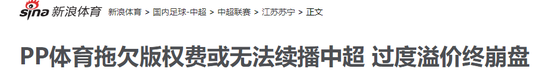 sina 新浪体育 新浪体育 > 国内足球-中超 > 中超联赛 > 江苏苏宁 > 正文

PP体育拖欠版权费或无法续播中超 过度溢价终崩盘